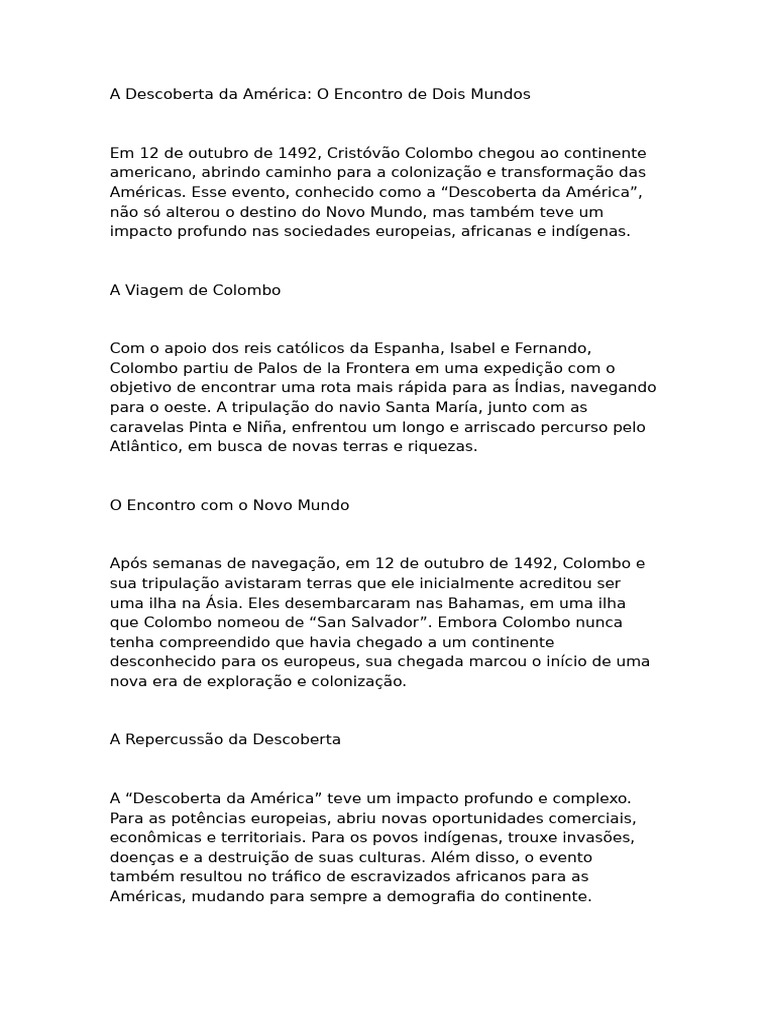 A Descoberta da América: O Encontro de Dois Mundos

Em 12 de outubro de 1492, Cristóvão Colombo chegou ao continente americano, abrindo caminho para a colonização e transformação das Américas. Esse evento, conhecido como a "Descoberta da América", não só alterou o destino do Novo Mundo, mas também teve um impacto profundo nas sociedades europeias, africanas e indígenas.

A Viagem de Colombo

Com o apoio dos reis católicos da Espanha, Isabel e Fernando, Colombo partiu de Palos de la Frontera em uma expedição com o objetivo de encontrar uma rota mais rápida para as Índias, navegando para o oeste. A tripulação do navio Santa María, junto com as caravelas Pinta e Niña, enfrentou um longo e arriscado percurso pelo Atlântico, em busca de novas terras e riquezas.

O Encontro com o Novo Mundo

Após semanas de navegação, em 12 de outubro de 1492, Colombo e sua tripulação avistaram terras que ele inicialmente acreditou ser uma ilha na Ásia. Eles desembarcaram nas Bahamas, em uma ilha que Colombo nomeou de "San Salvador". Embora Colombo nunca tenha compreendido que havia chegado a um continente desconhecido para os europeus, sua chegada marcou o início de uma nova era de exploração e colonização.

A Repercussão da Descoberta

A "Descoberta da América" teve um impacto profundo e complexo. Para as potências europeias, abriu novas oportunidades comerciais, econômicas e territoriais. Para os povos indígenas, trouxe invasões, doenças e a destruição de suas culturas. Além disso, o evento também resultou no tráfico de escravizados africanos para as Américas, mudando para sempre a demografia do continente.